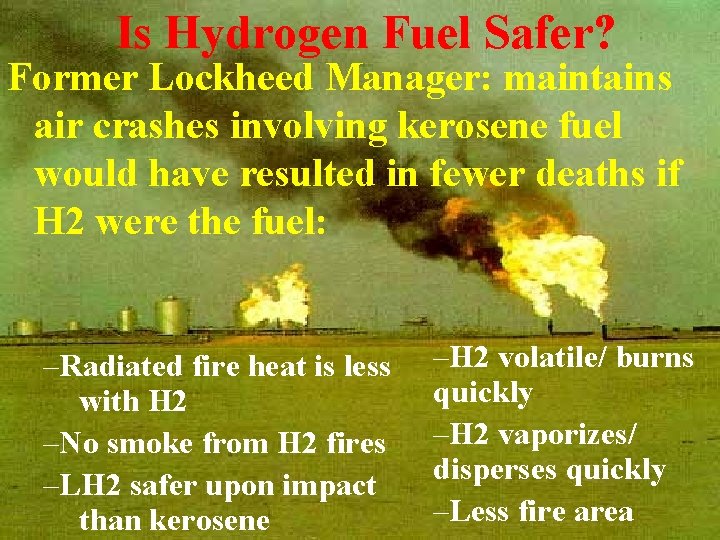 Is Hydrogen Fuel Safer?

Former Lockheed Manager: maintains air crashes involving kerosene fuel would have resulted in fewer deaths if H2 were the fuel:

–Radiated fire heat is less with H2

–No smoke from H2 fires

–LH2 safer upon impact than kerosene

–H2 volatile/ burns quickly

–H2 vaporizes/ disperses quickly

–Less fire area